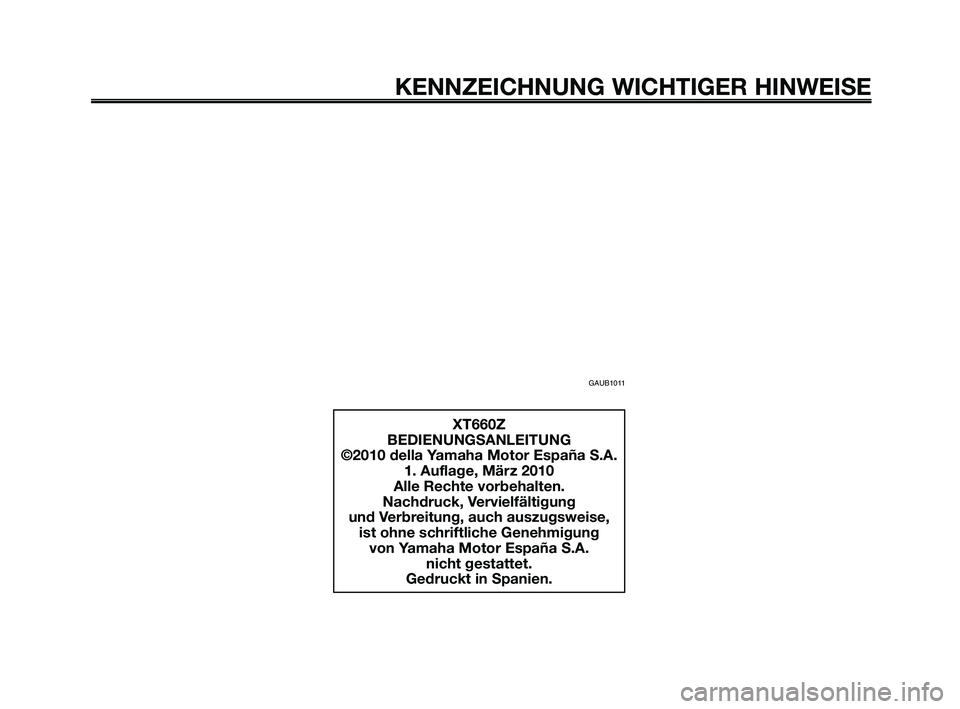 KENNZEICHNUNG WICHTIGER HINWEISE

GAUB1011

XT660Z
BEDIENUNGSANLEITUNG
©2010 della Yamaha Motor España S.A.
1. Auflage, März 2010
Alle Rechte vorbehalten.
Nachdruck, Vervielfältigung
und Verbreitung, auch auszugsweise,
ist ohne schriftliche Genehmigung
von Yamaha Motor España S.A.
nicht gestattet.
Gedruckt in Spanien.

carmanualsonline.info